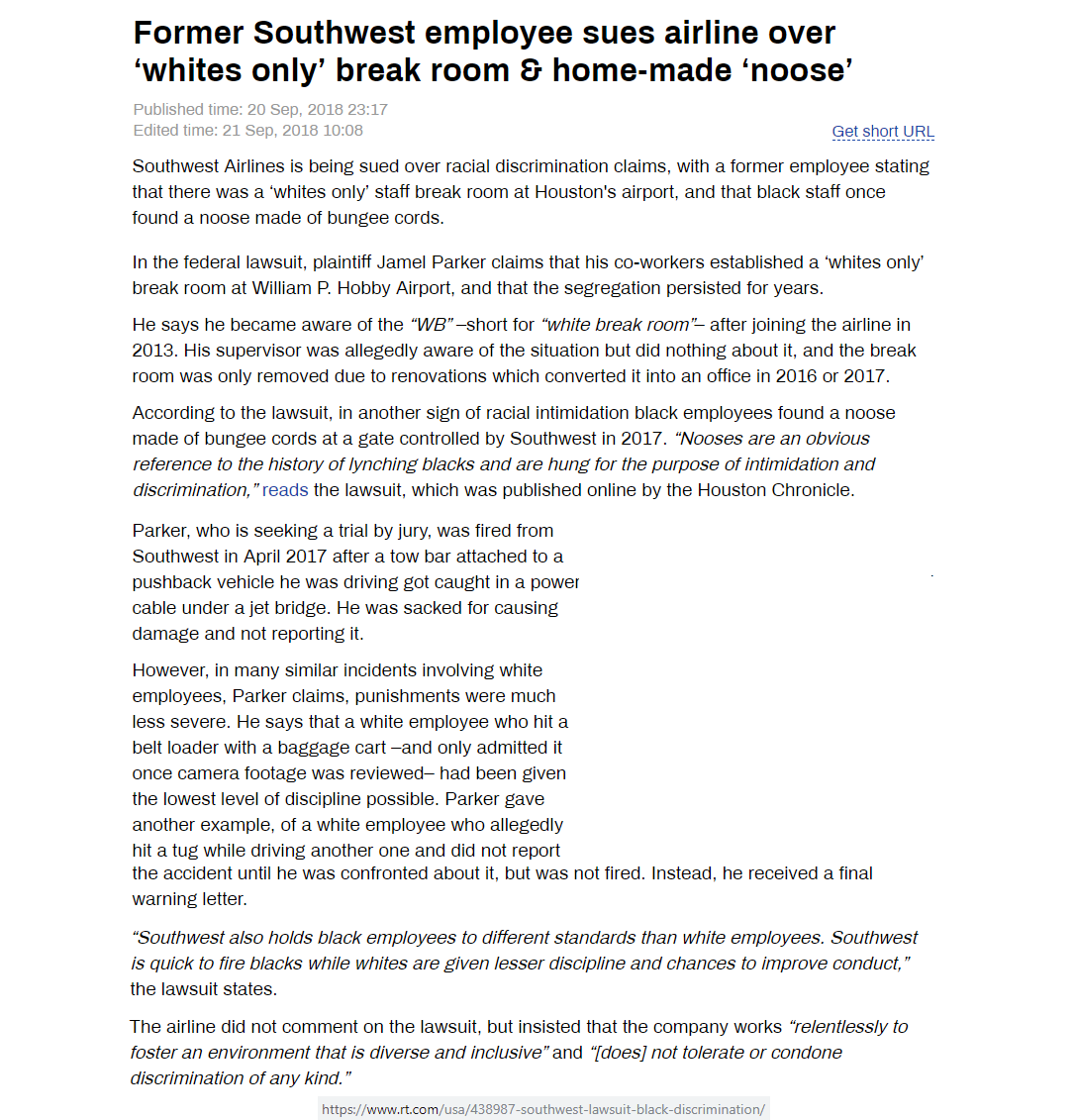 Former Southwest employee sues airline over ‘whites only’ break room & home-made ‘noose’

Published time: 20 Sep, 2018 23:17
Edited time: 21 Sep, 2018 10:08

Get short URL

Southwest Airlines is being sued over racial discrimination claims, with a former employee stating that there was a ‘whites only’ staff break room at Houston's airport, and that black staff once found a noose made of bungee cords.

In the federal lawsuit, plaintiff Jamel Parker claims that his co-workers established a ‘whites only’ break room at William P. Hobby Airport, and that the segregation persisted for years.

He says he became aware of the “WB” –short for “white break room”– after joining the airline in 2013. His supervisor was allegedly aware of the situation but did nothing about it, and the break room was only removed due to renovations which converted it into an office in 2016 or 2017.

According to the lawsuit, in another sign of racial intimidation black employees found a noose made of bungee cords at a gate controlled by Southwest in 2017. “Nooses are an obvious reference to the history of lynching blacks and are hung for the purpose of intimidation and discrimination,” reads the lawsuit, which was published online by the Houston Chronicle.

Parker, who is seeking a trial by jury, was fired from Southwest in April 2017 after a tow bar attached to a pushback vehicle he was driving got caught in a power cable under a jet bridge. He was sacked for causing damage and not reporting it.

However, in many similar incidents involving white employees, Parker claims, punishments were much less severe. He says that a white employee who hit a belt loader with a baggage cart –and only admitted it once camera footage was reviewed– had been given the lowest level of discipline possible. Parker gave another example, of a white employee who allegedly hit a tug while driving another one and did not report the accident until he was confronted about it, but was not fired. Instead, he received a final warning letter.

“Southwest also holds black employees to different standards than white employees. Southwest is quick to fire blacks while whites are given lesser discipline and chances to improve conduct,” the lawsuit states.

The airline did not comment on the lawsuit, but insisted that the company works “relentlessly to foster an environment that is diverse and inclusive” and “[does] not tolerate or condone discrimination of any kind.”

https://www.rt.com/usa/438987-southwest-lawsuit-black-discrimination/